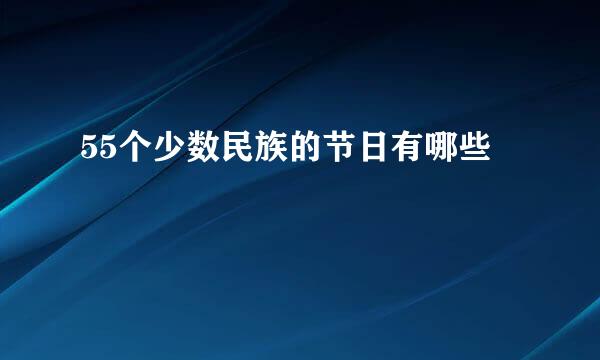 55个少数民族的节日有哪些